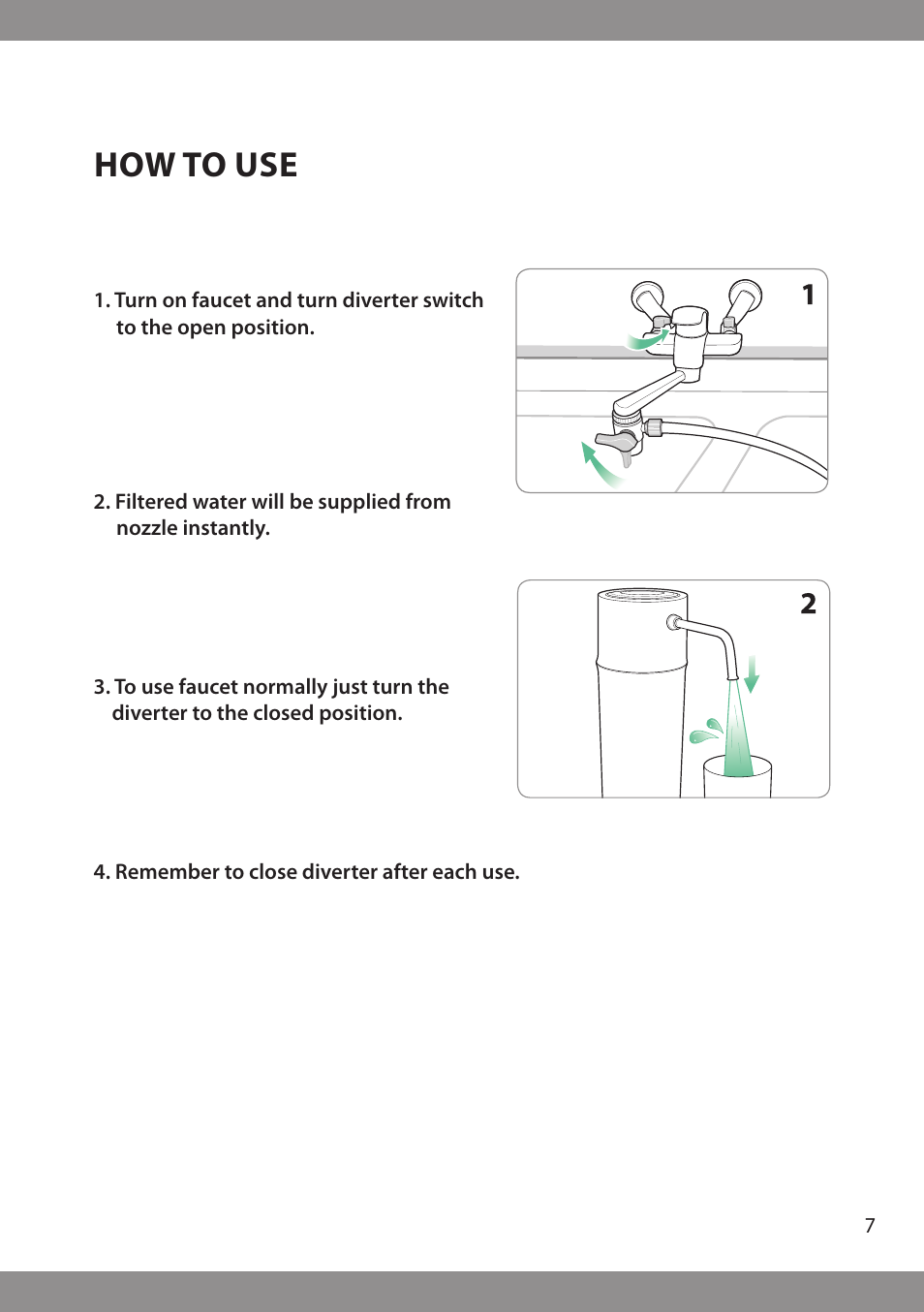 HOW TO USE

1. Turn on faucet and turn diverter switch to the open position.

1

2. Filtered water will be supplied from nozzle instantly.

2

3. To use faucet normally just turn the diverter to the closed position.

4. Remember to close diverter after each use.

7